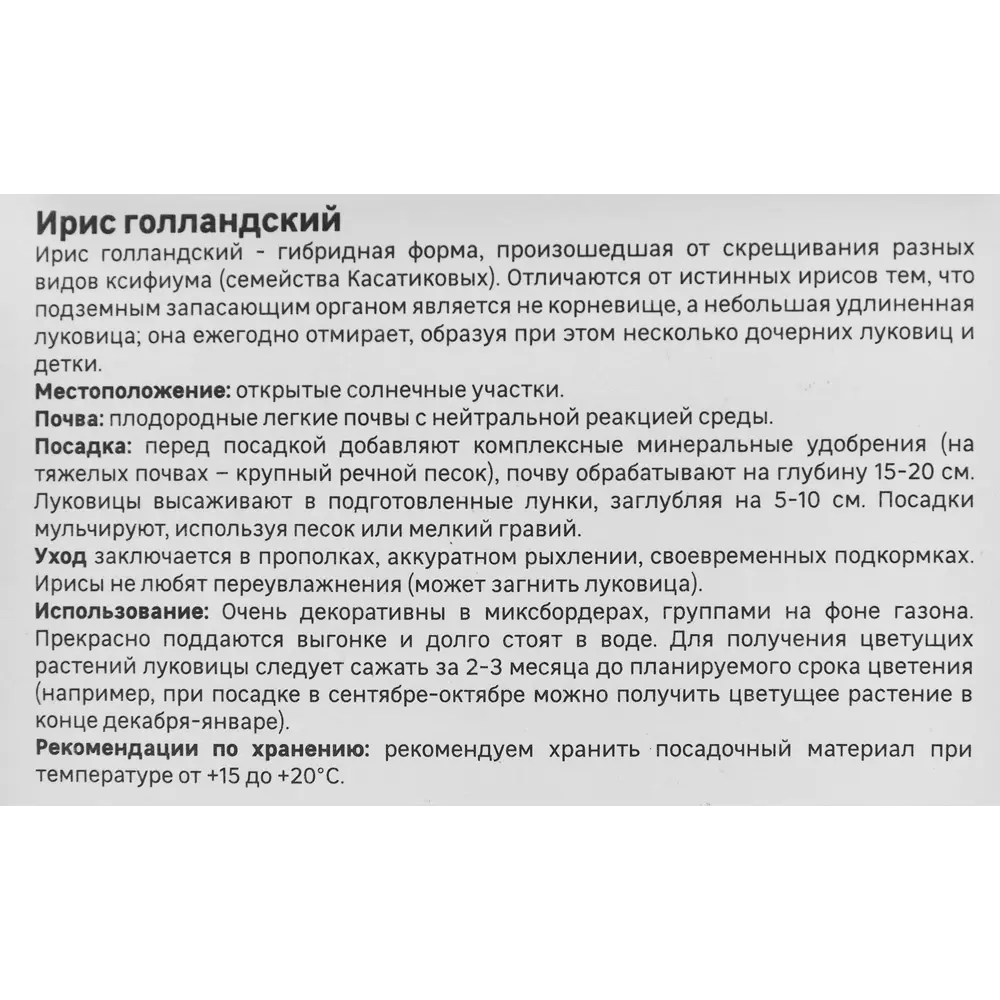 Ирис голландский

Ирис голландский - гибридная форма, произошедшая от скрещивания разных видов ксифиума (семейства Касатиковых). Отличаются от истинных ирисов тем, что подземным запасающим органом является не корневище, а небольшая удлиненная луковица; она ежегодно отмирает, образуя при этом несколько дочерних луковиц и детки.

Местоположение: открытые солнечные участки.

Почва: плодородные легкие почвы с нейтральной реакцией среды.

Посадка: перед посадкой добавляют комплексные минеральные удобрения (на тяжелых почвах – крупный речной песок), почву обрабатывают на глубину 15-20 см. Луковицы высаживают в подготовленные лунки, заглубляя на 5-10 см. Посадки мульчируют, используя песок или мелкий гравий.

Уход заключается в прополках, аккуратном рыхлении, своевременных подкормках. Ирисы не любят переувлажнения (может загнить луковица).

Использование: Очень декоративны в миксбордерах, группами на фоне газона. Прекрасно поддаются выгонке и долго стоят в воде. Для получения цветущих растений луковицы следует сажать за 2-3 месяца до планируемого срока цветения (например, при посадке в сентябре-октябре можно получить цветущее растение в конце декабря-январе).

Рекомендации по хранению: рекомендуем хранить посадочный материал при температуре от +15 до +20°С.